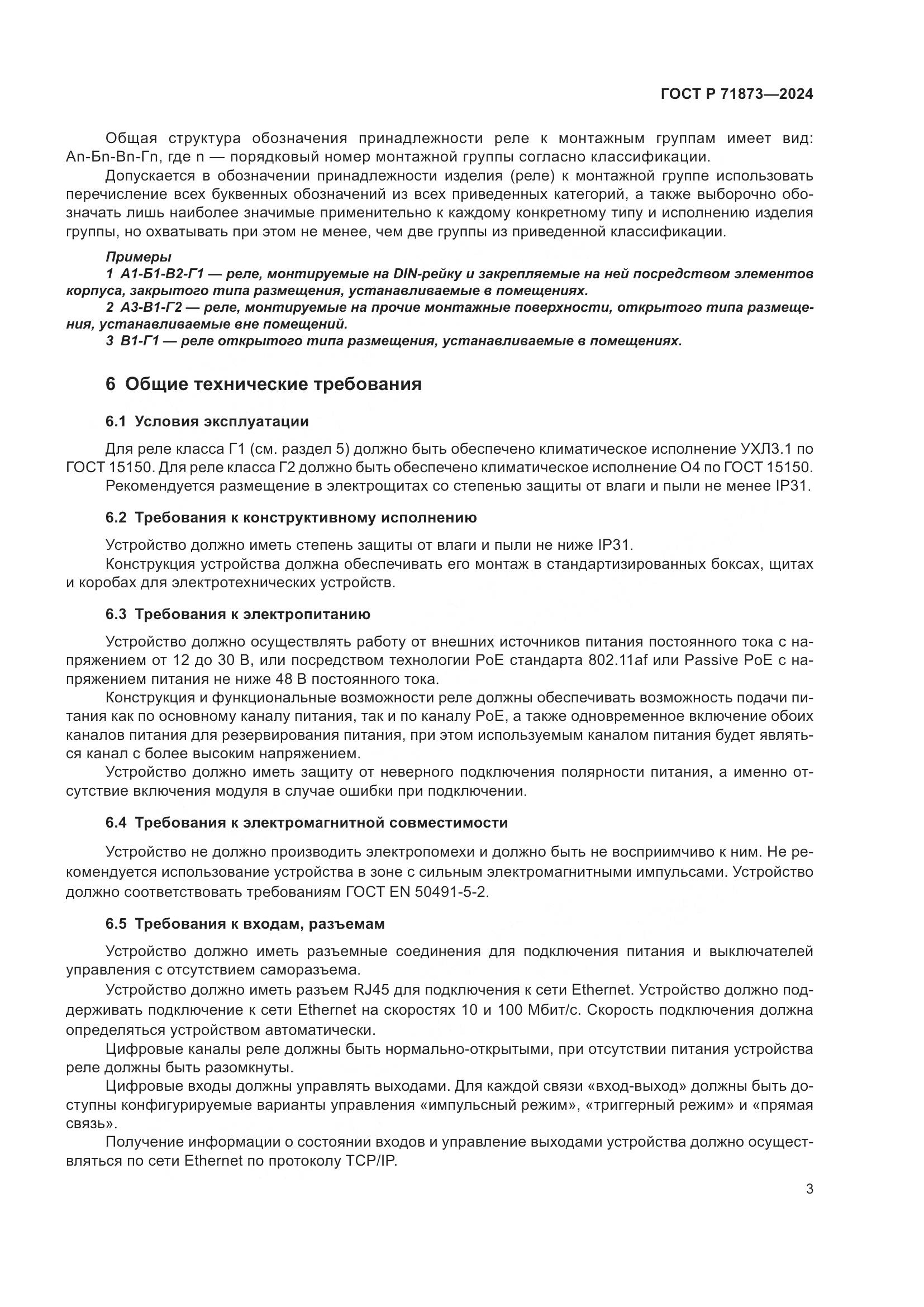 ГОСТ Р 71873—2024

Общая структура обозначения принадлежности реле к монтажным группам имеет вид: Аn-Бn-Вn-Гn, где n — порядковый номер монтажной группы согласно классификации.

Допускается в обозначении принадлежности изделия (реле) к монтажной группе использовать перечисление всех буквенных обозначений из всех приведенных категорий, а также выборочно обозначать лишь наиболее значимые применительно к каждому конкретному типу и исполнению изделия группы, но охватывать при этом не менее, чем две группы из приведенной классификации.

Примеры
1 А1-Б1-В2-Г1 — реле, монтируемые на DIN-рейку и закрепляемые на ней посредством элементов корпуса, закрытого типа размещения, устанавливаемые в помещениях.
2 А3-В1-Г2 — реле, монтируемые на прочие монтажные поверхности, открытого типа размещения, устанавливаемые вне помещений.
3 В1-Г1 — реле открытого типа размещения, устанавливаемые в помещениях.

6 Общие технические требования

6.1 Условия эксплуатации

Для реле класса Г1 (см. раздел 5) должно быть обеспечено климатическое исполнение УХЛ3.1 по ГОСТ 15150. Для реле класса Г2 должно быть обеспечено климатическое исполнение О4 по ГОСТ 15150.

Рекомендуется размещение в электрощитах со степенью защиты от влаги и пыли не менее IP31.

6.2 Требования к конструктивному исполнению

Устройство должно иметь степень защиты от влаги и пыли не ниже IP31.

Конструкция устройства должна обеспечивать его монтаж в стандартизированных боксах, щитах и коробах для электротехнических устройств.

6.3 Требования к электропитанию

Устройство должно осуществлять работу от внешних источников питания постоянного тока с напряжением от 12 до 30 В, или посредством технологии PoE стандарта 802.11af или Passive PoE с напряжением питания не ниже 48 В постоянного тока.

Конструкция и функциональные возможности реле должны обеспечивать возможность подачи питания как по основному каналу питания, так и по каналу PoE, а также одновременное включение обоих каналов питания для резервирования питания, при этом используемым каналом питания будет являться канал с более высоким напряжением.

Устройство должно иметь защиту от неверного подключения полярности питания, а именно отсутствие включения модуля в случае ошибки при подключении.

6.4 Требования к электромагнитной совместимости

Устройство не должно производить электропомехи и должно быть не восприимчиво к ним. Не рекомендуется использование устройства в зоне с сильным электромагнитными импульсами. Устройство должно соответствовать требованиям ГОСТ EN 50491-5-2.

6.5 Требования к входам, разъемам

Устройство должно иметь разъемные соединения для подключения питания и выключателей управления с отсутствием саморазъема.

Устройство должно иметь разъем RJ45 для подключения к сети Ethernet. Устройство должно поддерживать подключение к сети Ethernet на скоростях 10 и 100 Мбит/с. Скорость подключения должна определяться устройством автоматически.

Цифровые каналы реле должны быть нормально-открытыми, при отсутствии питания устройства реле должны быть разомкнуты.

Цифровые входы должны управлять выходами. Для каждой связи «вход-выход» должны быть доступны конфигурируемые варианты управления «импульсный режим», «триггерный режим» и «прямая связь».

Получение информации о состоянии входов и управление выходами устройства должно осуществляться по сети Ethernet по протоколу TCP/IP.

3